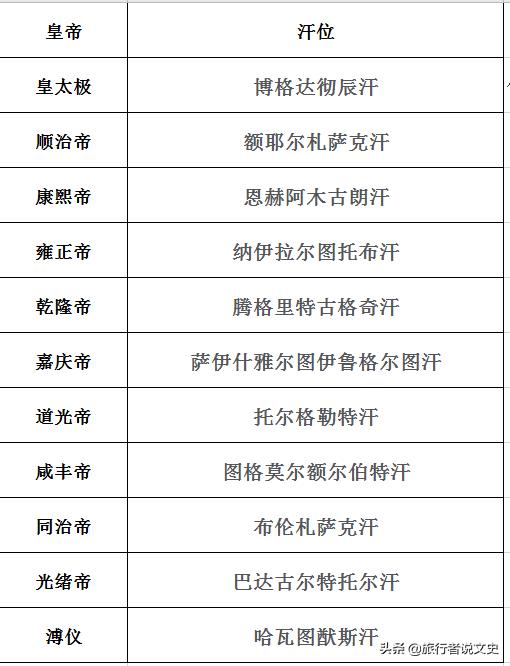 | 皇帝 | 汗位 |
|---|---|
| 皇太极 | 博格达彻辰汗 |
| 顺治帝 | 额耶尔札萨克汗 |
| 康熙帝 | 恩赫阿木古朗汗 |
| 雍正帝 | 纳伊拉尔图托布汗 |
| 乾隆帝 | 腾格里特古格奇汗 |
| 嘉庆帝 | 萨伊什雅尔图伊鲁格尔图汗 |
| 道光帝 | 托尔格勒特汗 |
| 咸丰帝 | 图格莫尔额尔伯特汗 |
| 同治帝 | 布伦札萨克汗 |
| 光绪帝 | 巴达古尔特托尔汗 |
| 溥仪 | 哈瓦图猷斯汗 |

头条 @旅行者说文史